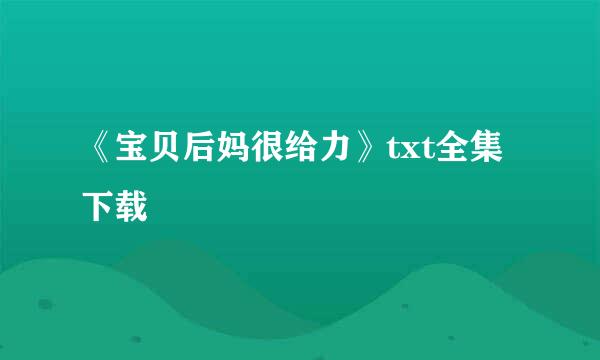 《宝贝后妈很给力》txt全集下载